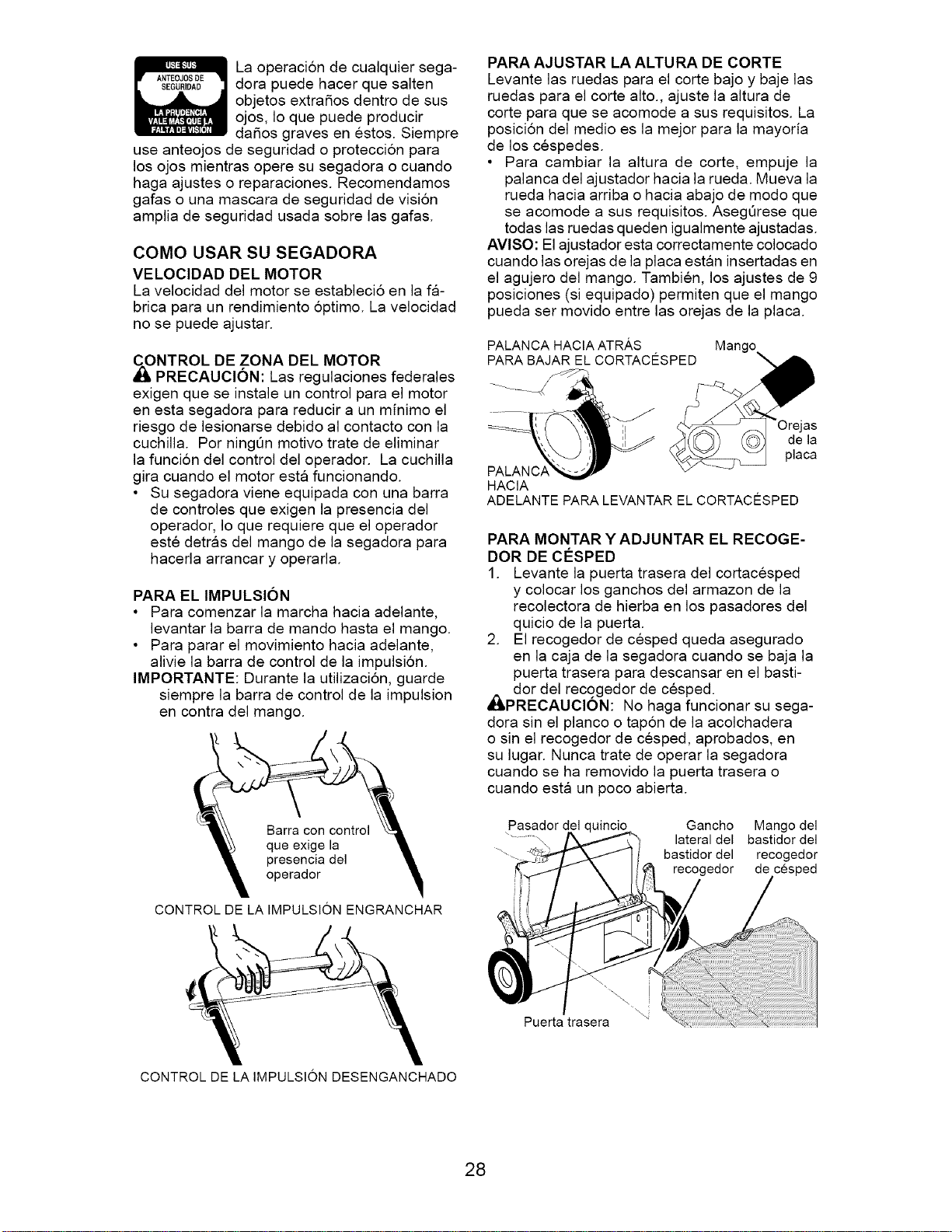 USE SUS ANTEOJOS DE SEGURIDAD LA PRUDENCIA VALE MÁS QUE LA FALTA DE VISIÓN

La operación de cualquier segadora puede hacer que salten objetos extraños dentro de sus ojos, lo que puede producir daños graves en éstos. Siempre use anteojos de seguridad o protección para los ojos mientras opere su segadora o cuando haga ajustes o reparaciones. Recomendamos gafas o una mascara de seguridad de visión amplia de seguridad usada sobre las gafas.

COMO USAR SU SEGADORA

VELOCIDAD DEL MOTOR

La velocidad del motor se estableció en la fábrica para un rendimiento óptimo. La velocidad no se puede ajustar.

CONTROL DE ZONA DEL MOTOR

PRECAUCIÓN: Las regulaciones federales exigen que se instale un control para el motor en esta segadora para reducir a un mínimo el riesgo de lesionarse debido al contacto con la cuchilla. Por ningún motivo trate de eliminar la función del control del operador. La cuchilla gira cuando el motor está funcionando.

• Su segadora viene equipada con una barra de controles que exigen la presencia del operador, lo que requiere que el operador esté detrás del mango de la segadora para hacerla arrancar y operarla.

PARA EL IMPULSIÓN

• Para comenzar la marcha hacia adelante, levantar la barra de mando hasta el mango.
• Para parar el movimiento hacia adelante, alivie la barra de control de la impulsión.

IMPORTANTE: Durante la utilización, guarde siempre la barra de control de la impulsion en contra del mango.

Barra con control que exige la presencia del operador

CONTROL DE LA IMPULSIÓN ENGRANCHAR

CONTROL DE LA IMPULSIÓN DESENGANCHADO

PARA AJUSTAR LA ALTURA DE CORTE

Levante las ruedas para el corte bajo y baje las ruedas para el corte alto., ajuste la altura de corte para que se acomode a sus requisitos. La posición del medio es la mejor para la mayoría de los céspedes.

• Para cambiar la altura de corte, empuje la palanca del ajustador hacia la rueda. Mueva la rueda hacia arriba o hacia abajo de modo que se acomode a sus requisitos. Asegúrese que todas las ruedas queden igualmente ajustadas.

AVISO: El ajustador esta correctamente colocado cuando las orejas de la placa están insertadas en el agujero del mango. También, los ajustes de 9 posiciones (si equipado) permiten que el mango pueda ser movido entre las orejas de la placa.

PALANCA HACIA ATRÁS PARA BAJAR EL CORTACÉSPED

Mango

Orejas de la placa

PALANCA HACIA ADELANTE PARA LEVANTAR EL CORTACÉSPED

PARA MONTAR Y ADJUNTAR EL RECOGEDOR DE CÉSPED

1. Levante la puerta trasera del cortacésped y colocar los ganchos del armazon de la recolectora de hierba en los pasadores del quicio de la puerta.
2. El recogedor de césped queda asegurado en la caja de la segadora cuando se baja la puerta trasera para descansar en el bastidor del recogedor de césped.

PRECAUCIÓN: No haga funcionar su segadora sin el planco o tapón de la acolchadera o sin el recogedor de césped, aprobados, en su lugar. Nunca trate de operar la segadora cuando se ha removido la puerta trasera o cuando está un poco abierta.

Pasador del quincio

Gancho lateral del bastidor del recogedor

Mango del bastidor del recogedor de césped

Puerta trasera

28